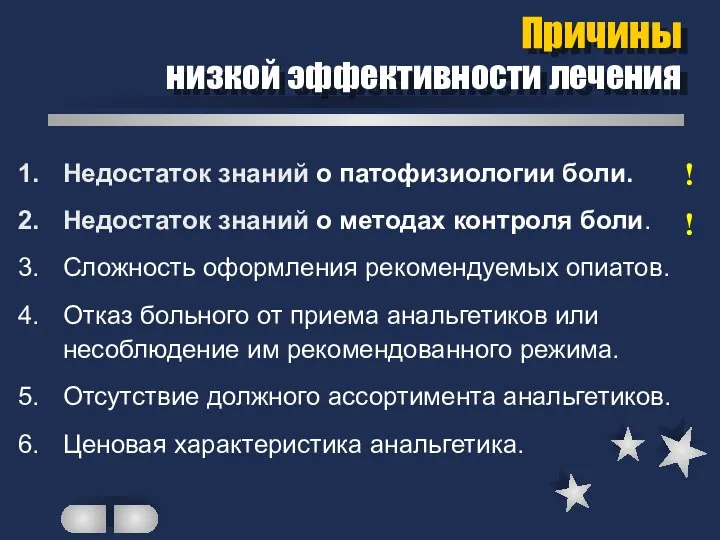 Причины
низкой эффективности лечения

1. Недостаток знаний о патофизиологии боли. !
2. Недостаток знаний о методах контроля боли. !
3. Сложность оформления рекомендуемых опиатов.
4. Отказ больного от приема анальгетиков или несоблюдение им рекомендованного режима.
5. Отсутствие должного ассортимента анальгетиков.
6. Ценовая характеристика анальгетика.